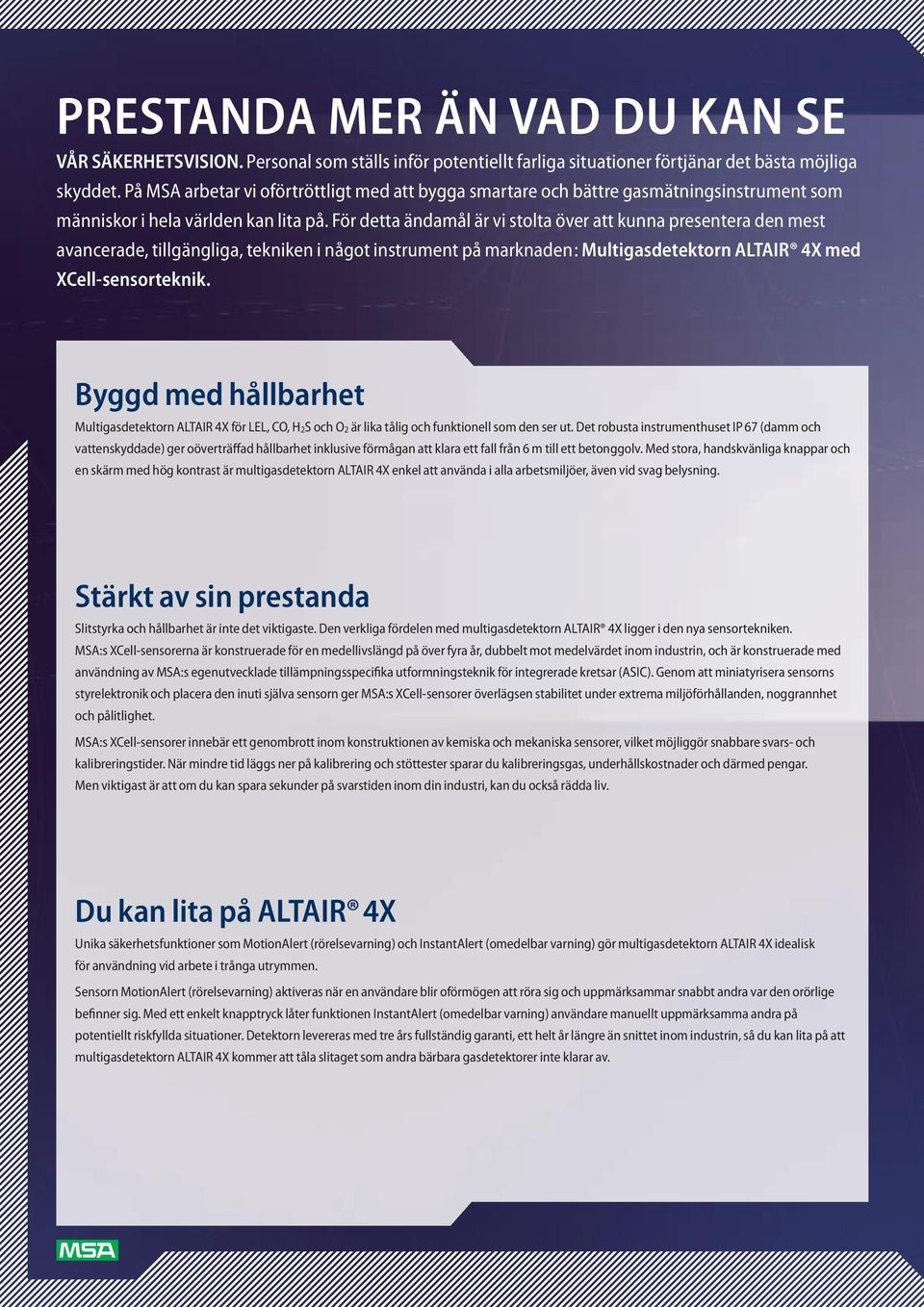 PRESTANDA MER ÄN VAD DU KAN SE

VÅR SÄKERHETSVISION. Personal som ställs inför potentiellt farliga situationer förtjänar det bästa möjliga skyddet. På MSA arbetar vi oförtröttligt med att bygga smartare och bättre gasmätningsinstrument som människor i hela världen kan lita på. För detta ändamål är vi stolta över att kunna presentera den mest avancerade, tillgängliga, tekniken i något instrument på marknaden: Multigasdetektorn ALTAIR® 4X med XCell-sensorteknik.

Byggd med hållbarhet

Multigasdetektorn ALTAIR 4X för LEL, CO, $H_2S$ och $O_2$ är lika tålig och funktionell som den ser ut. Det robusta instrumenthuset IP 67 (damm och vattenskyddade) ger oöverträffad hållbarhet inklusive förmågan att klara ett fall från 6 m till ett betonggolv. Med stora, handskvänliga knappar och en skärm med hög kontrast är multigasdetektorn ALTAIR 4X enkel att använda i alla arbetsmiljöer, även vid svag belysning.

Stärkt av sin prestanda

Slitstyrka och hållbarhet är inte det viktigaste. Den verkliga fördelen med multigasdetektorn ALTAIR® 4X ligger i den nya sensortekniken. MSA:s XCell-sensorerna är konstruerade för en medellivslängd på över fyra år, dubbelt mot medelvärdet inom industrin, och är konstruerade med användning av MSA:s egenutvecklade tillämpningsspecifika utformningsteknik för integrerade kretsar (ASIC). Genom att miniatyrisera sensorns styrelektronik och placera den inuti själva sensorn ger MSA:s XCell-sensorer överlägsen stabilitet under extrema miljöförhållanden, noggrannhet och pålitlighet.

MSA:s XCell-sensorer innebär ett genombrott inom konstruktionen av kemiska och mekaniska sensorer, vilket möjliggör snabbare svars- och kalibreringstider. När mindre tid läggs ner på kalibrering och stöttester sparar du kalibreringsgas, underhållskostnader och därmed pengar. Men viktigast är att om du kan spara sekunder på svarstiden inom din industri, kan du också rädda liv.

Du kan lita på ALTAIR® 4X

Unika säkerhetsfunktioner som MotionAlert (rörelsevarning) och InstantAlert (omedelbar varning) gör multigasdetektorn ALTAIR 4X idealisk för användning vid arbete i trånga utrymmen.

Sensorn MotionAlert (rörelsevarning) aktiveras när en användare blir oförmögen att röra sig och uppmärksammar snabbt andra var den orörlige befinner sig. Med ett enkelt knapptryck låter funktionen InstantAlert (omedelbar varning) användare manuellt uppmärksamma andra på potentiellt riskfyllda situationer. Detektorn levereras med tre års fullständig garanti, ett helt år längre än snittet inom industrin, så du kan lita på att multigasdetektorn ALTAIR 4X kommer att tåla slitaget som andra bärbara gasdetektorer inte klarar av.

MSA